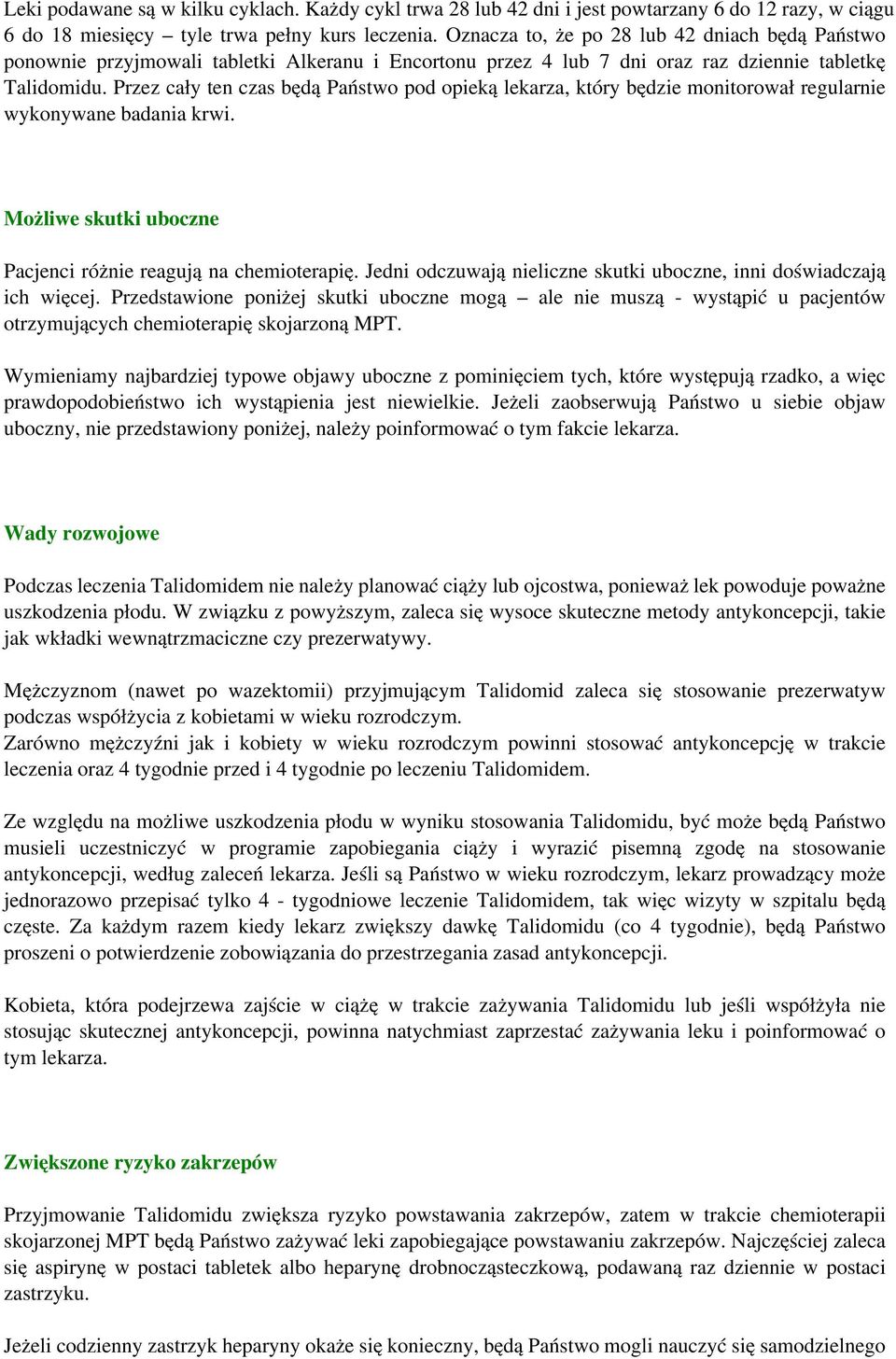 Leki podawane są w kilku cyklach. Każdy cykl trwa 28 lub 42 dni i jest powtarzany 6 do 12 razy, w ciągu 6 do 18 miesięcy – tyle trwa pełny kurs leczenia. Oznacza to, że po 28 lub 42 dniach będą Państwo ponownie przyjmowali tabletki Alkeranu i Encortonu przez 4 lub 7 dni oraz raz dziennie tabletkę Talidomidu. Przez cały ten czas będą Państwo pod opieką lekarza, który będzie monitorował regularnie wykonywane badania krwi.

Możliwe skutki uboczne

Pacjenci różnie reagują na chemioterapię. Jedni odczuwają nieliczne skutki uboczne, inni doświadczają ich więcej. Przedstawione poniżej skutki uboczne mogą – ale nie muszą - wystąpić u pacjentów otrzymujących chemioterapię skojarzoną MPT.

Wymieniamy najbardziej typowe objawy uboczne z pominięciem tych, które występują rzadko, a więc prawdopodobieństwo ich wystąpienia jest niewielkie. Jeżeli zaobserwują Państwo u siebie objaw uboczny, nie przedstawiony poniżej, należy poinformować o tym fakcie lekarza.

Wady rozwojowe

Podczas leczenia Talidomidem nie należy planować ciąży lub ojcostwa, ponieważ lek powoduje poważne uszkodzenia płodu. W związku z powyższym, zaleca się wysoce skuteczne metody antykoncepcji, takie jak wkładki wewnątrzmaciczne czy prezerwatywy.

Mężczyznom (nawet po wazektomii) przyjmującym Talidomid zaleca się stosowanie prezerwatyw podczas współżycia z kobietami w wieku rozrodczym.
Zarówno mężczyźni jak i kobiety w wieku rozrodczym powinni stosować antykoncepcję w trakcie leczenia oraz 4 tygodnie przed i 4 tygodnie po leczeniu Talidomidem.

Ze względu na możliwe uszkodzenia płodu w wyniku stosowania Talidomidu, być może będą Państwo musieli uczestniczyć w programie zapobiegania ciąży i wyrazić pisemną zgodę na stosowanie antykoncepcji, według zaleceń lekarza. Jeśli są Państwo w wieku rozrodczym, lekarz prowadzący może jednorazowo przepisać tylko 4 - tygodniowe leczenie Talidomidem, tak więc wizyty w szpitalu będą częste. Za każdym razem kiedy lekarz zwiększy dawkę Talidomidu (co 4 tygodnie), będą Państwo proszeni o potwierdzenie zobowiązania do przestrzegania zasad antykoncepcji.

Kobieta, która podejrzewa zajście w ciążę w trakcie zażywania Talidomidu lub jeśli współżyła nie stosując skutecznej antykoncepcji, powinna natychmiast zaprzestać zażywania leku i poinformować o tym lekarza.

Zwiększone ryzyko zakrzepów

Przyjmowanie Talidomidu zwiększa ryzyko powstawania zakrzepów, zatem w trakcie chemioterapii skojarzonej MPT będą Państwo zażywać leki zapobiegające powstawaniu zakrzepów. Najczęściej zaleca się aspirynę w postaci tabletek albo heparynę drobnocząsteczkową, podawaną raz dziennie w postaci zastrzyku.

Jeżeli codzienny zastrzyk heparyny okaże się konieczny, będą Państwo mogli nauczyć się samodzielnego